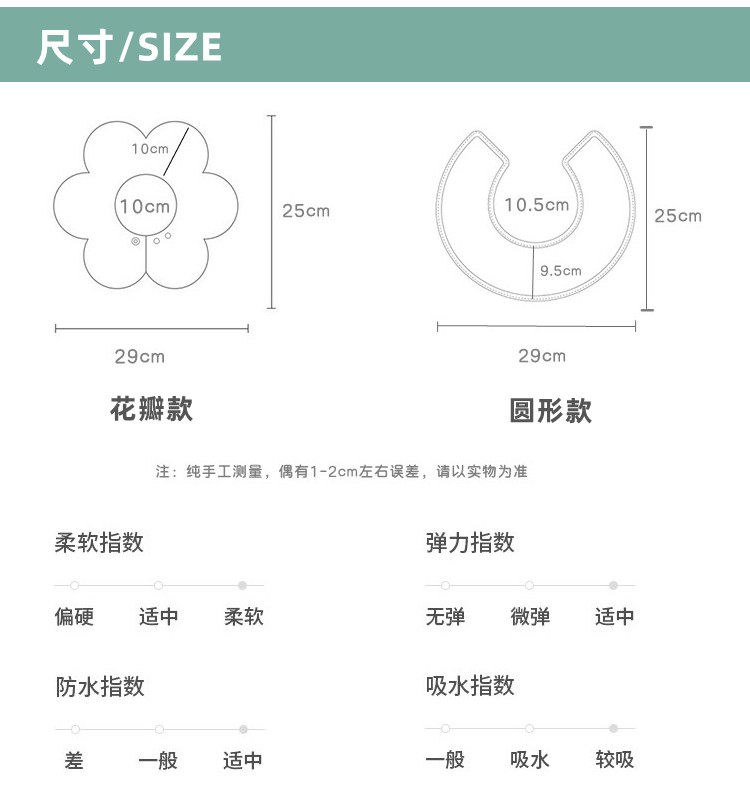 尺寸/SIZE

10cm

10cm

25cm

29cm

花瓣款

10.5cm

9.5cm

25cm

29cm

圆形款

注：纯手工测量，偶有1-2cm左右误差，请以实物为准

柔软指数

偏硬 适中 柔软

弹力指数

无弹 微弹 适中

防水指数

差 一般 适中

吸水指数

一般 吸水 较吸